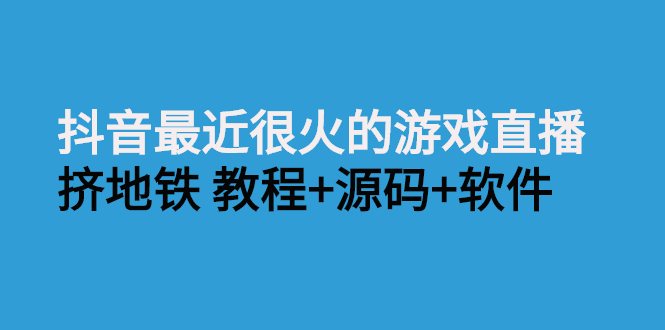 抖音最近很火的游戏直播
挤地铁 教程+源码+软件